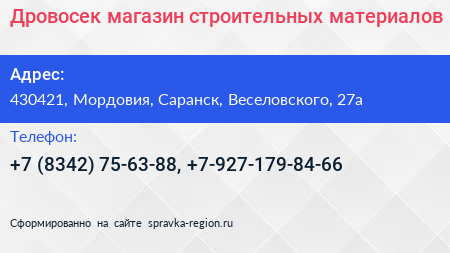 Дровосек магазин строительных материалов

Адрес:
430421, Мордовия, Саранск, Веселовского, 27а

Телефон:
+7 (8342) 75-63-88, +7-927-179-84-66

Сформированно на сайте spravka-region.ru